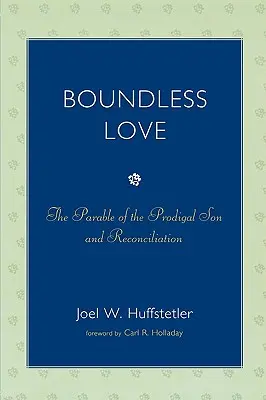 BOUNDLESS LOVE

The Parable of the Prodigal Son and Reconciliation

Joel W. Huffstetler

foreword by Carl R. Holladay